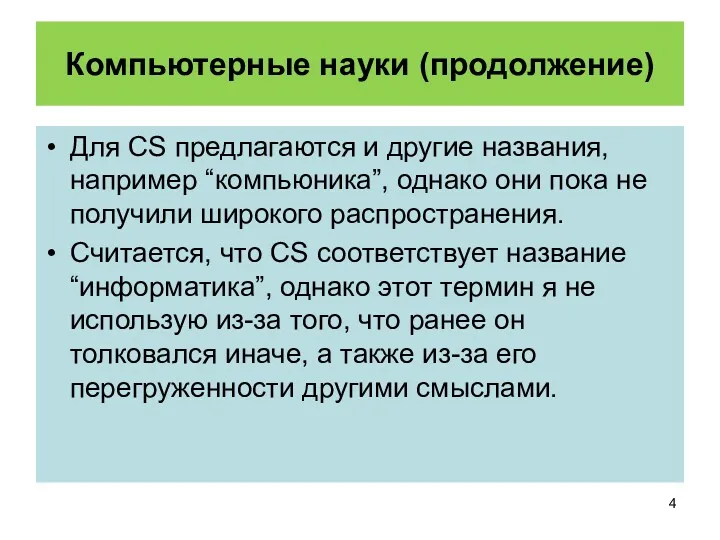 Компьютерные науки (продолжение)

• Для CS предлагаются и другие названия, например “компьюника”, однако они пока не получили широкого распространения.

• Считается, что CS соответствует название “информатика”, однако этот термин я не использую из-за того, что ранее он толковался иначе, а также из-за его перегруженности другими смыслами.

4